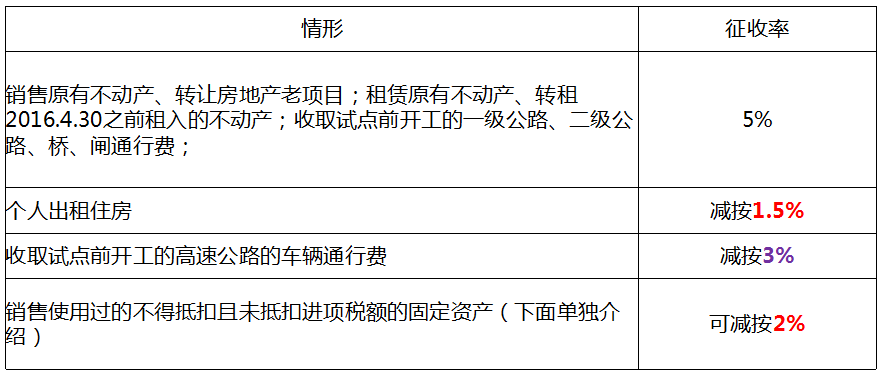 | 情形 | 征收率 |
|---|---|
| 销售原有不动产、转让房地产老项目；租赁原有不动产、转租2016.4.30之前租入的不动产；收取试点前开工的一级公路、二级公路、桥、闸通行费； | 5% |
| 个人出租住房 | 减按1.5% |
| 收取试点前开工的高速公路的车辆通行费 | 减按3% |
| 销售使用过的不得抵扣且未抵扣进项税额的固定资产（下面单独介绍） | 可减按2% |